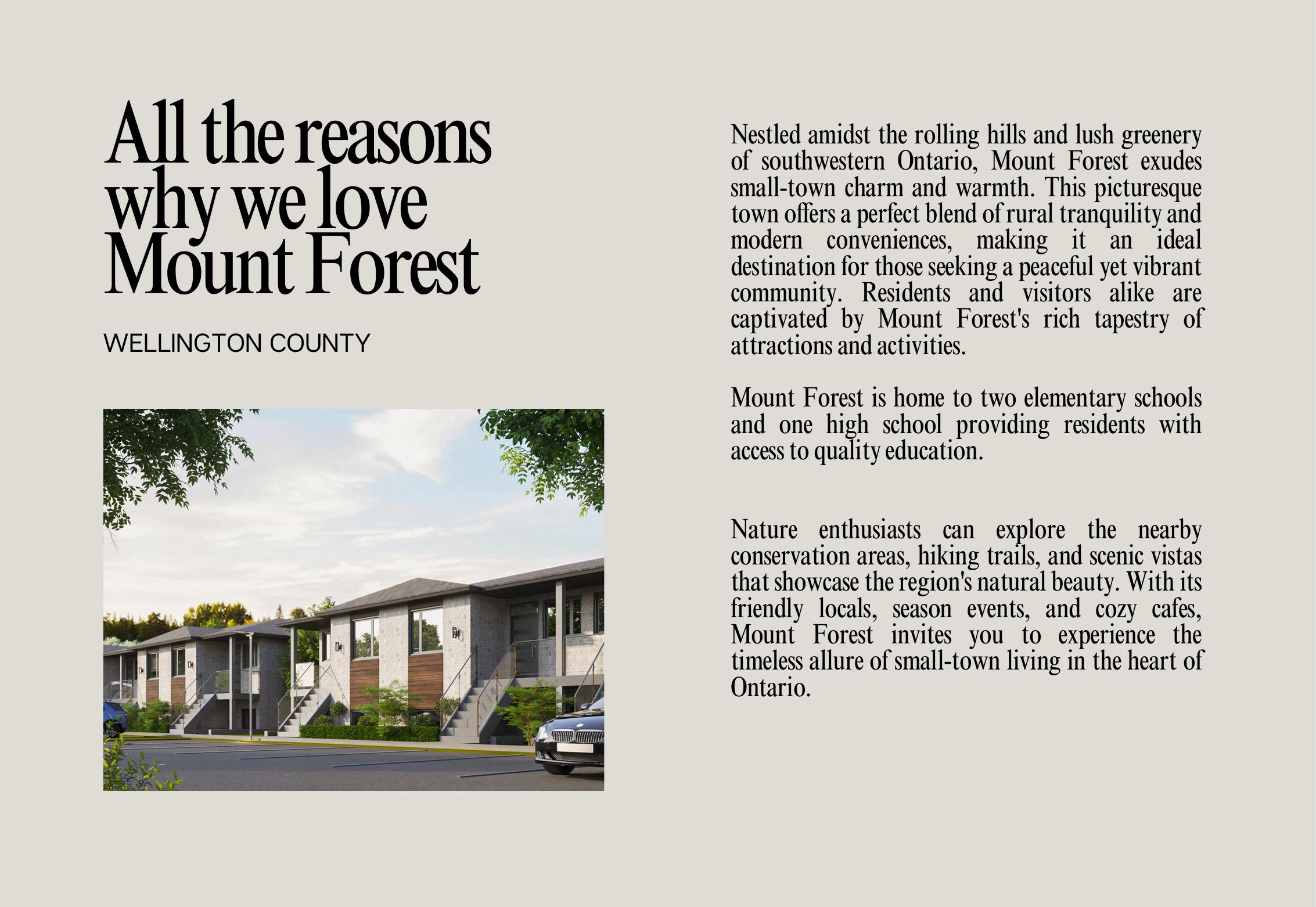 All the reasons why we love Mount Forest

WELLINGTON COUNTY

Nestled amidst the rolling hills and lush greenery of southwestern Ontario, Mount Forest exudes small-town charm and warmth. This picturesque town offers a perfect blend of rural tranquility and modern conveniences, making it an ideal destination for those seeking a peaceful yet vibrant community. Residents and visitors alike are captivated by Mount Forest's rich tapestry of attractions and activities.

Mount Forest is home to two elementary schools and one high school providing residents with access to quality education.

Nature enthusiasts can explore the nearby conservation areas, hiking trails, and scenic vistas that showcase the region's natural beauty. With its friendly locals, season events, and cozy cafes, Mount Forest invites you to experience the timeless allure of small-town living in the heart of Ontario.